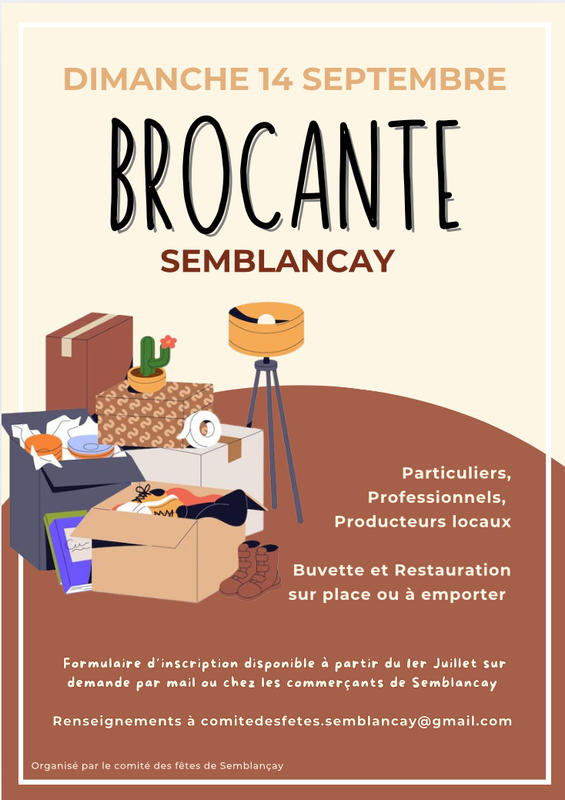 DIMANCHE 14 SEPTEMBRE

BROCANTE

SEMBLANCAY

Particuliers, Professionnels, Producteurs locaux

Buvette et Restauration sur place ou à emporter

Formulaire d'inscription disponible à partir du 1er Juillet sur demande par mail ou chez les commerçants de Semblancay

Renseignements à comitedesfetes.semblancay@gmail.com

Organisé par le comité des fêtes de Semblançay